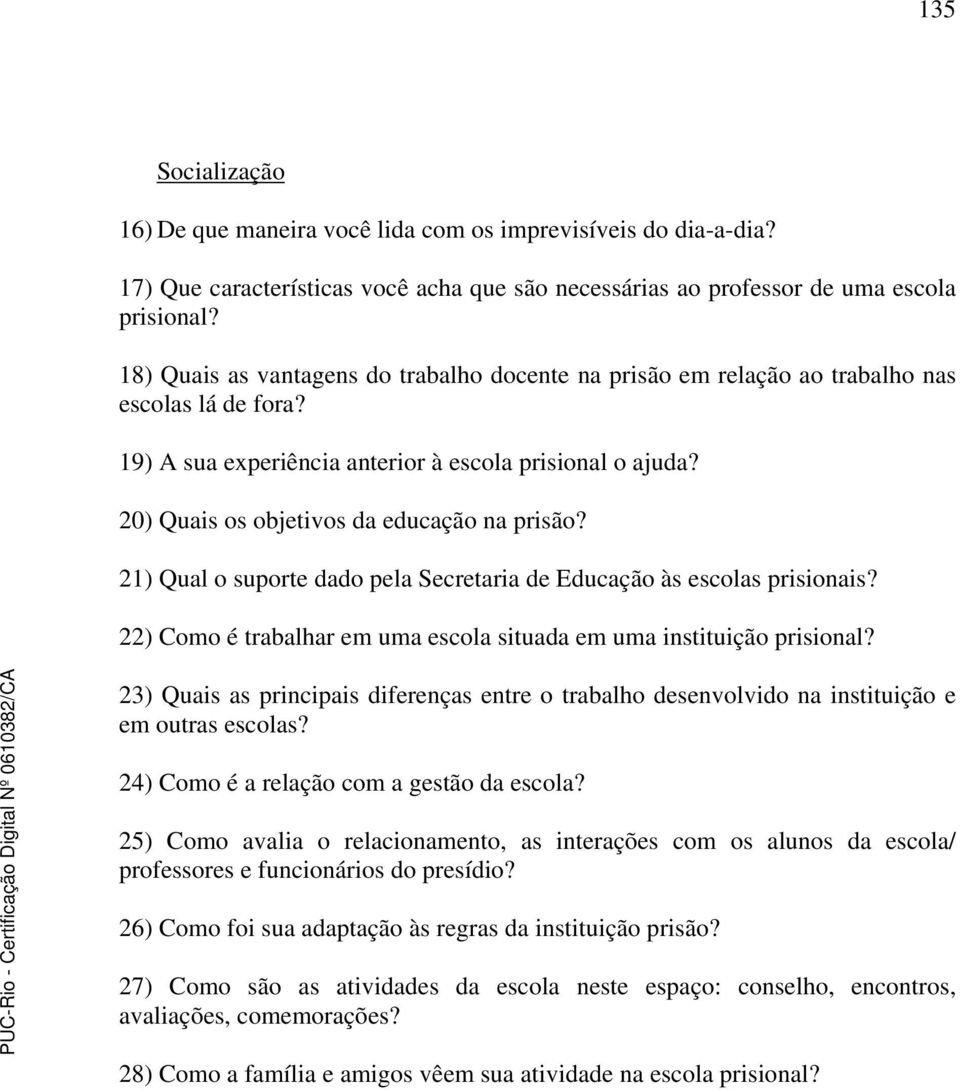 135

Socialização

16) De que maneira você lida com os imprevisíveis do dia-a-dia?

17) Que características você acha que são necessárias ao professor de uma escola prisional?

18) Quais as vantagens do trabalho docente na prisão em relação ao trabalho nas escolas lá de fora?

19) A sua experiência anterior à escola prisional o ajuda?

20) Quais os objetivos da educação na prisão?

21) Qual o suporte dado pela Secretaria de Educação às escolas prisionais?

22) Como é trabalhar em uma escola situada em uma instituição prisional?

23) Quais as principais diferenças entre o trabalho desenvolvido na instituição e em outras escolas?

24) Como é a relação com a gestão da escola?

25) Como avalia o relacionamento, as interações com os alunos da escola/ professores e funcionários do presídio?

26) Como foi sua adaptação às regras da instituição prisão?

27) Como são as atividades da escola neste espaço: conselho, encontros, avaliações, comemorações?

28) Como a família e amigos vêem sua atividade na escola prisional?

PUC-Rio - Certificação Digital Nº 0610382/CA